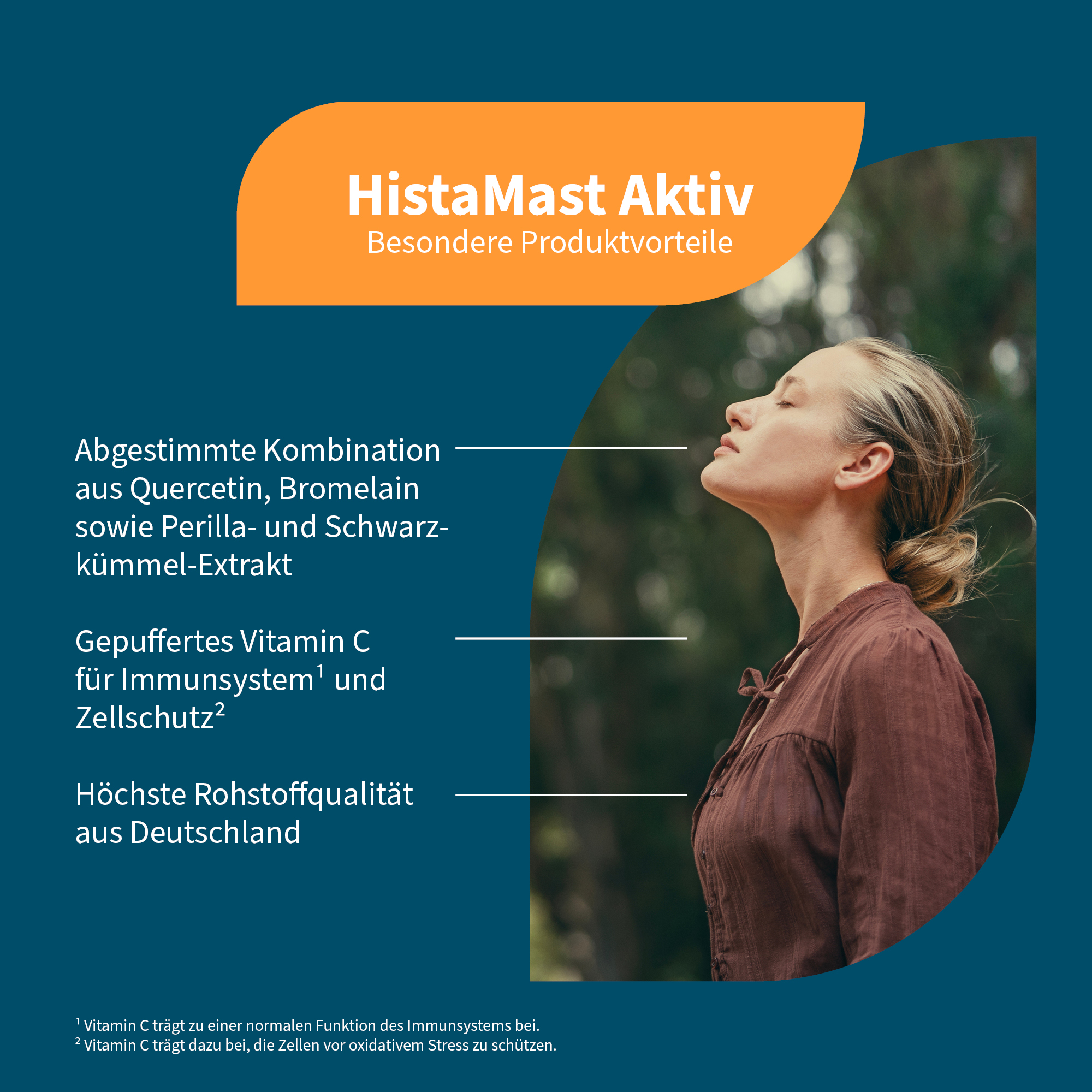 HistaMast Aktiv
Besondere Produktvorteile

Abgestimmte Kombination aus Quercetin, Bromelain sowie Perilla- und Schwarzkümmel-Extrakt

Gepuffertes Vitamin C für Immunsystem$^{1}$ und Zellschutz$^{2}$

Höchste Rohstoffqualität aus Deutschland

$^{1}$ Vitamin C trägt zu einer normalen Funktion des Immunsystems bei.
$^{2}$ Vitamin C trägt dazu bei, die Zellen vor oxidativem Stress zu schützen.